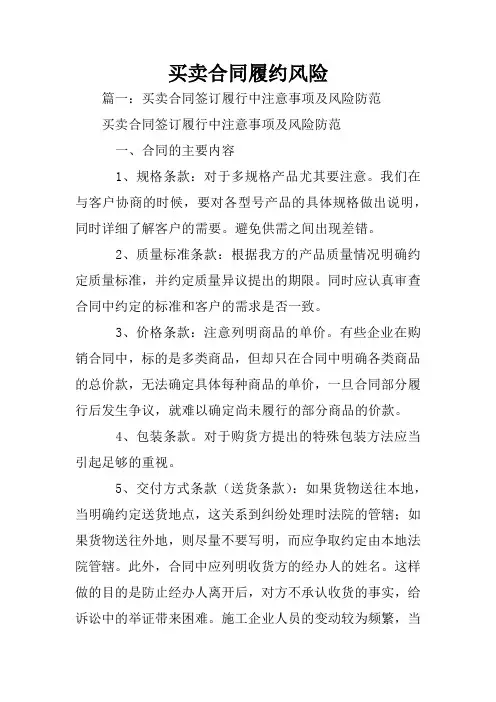 买卖合同履约风险

篇一：买卖合同签订履行中注意事项及风险防范

买卖合同签订履行中注意事项及风险防范

一、合同的主要内容

1、规格条款：对于多规格产品尤其要注意。我们在与客户协商的时候，要对各型号产品的具体规格做出说明，同时详细了解客户的需要。避免供需之间出现差错。

2、质量标准条款：根据我方的产品质量情况明确约定质量标准，并约定质量异议提出的期限。同时应认真审查合同中约定的标准和客户的需求是否一致。

3、价格条款：注意列明商品的单价。有些企业在购销合同中，标的是多类商品，但却只在合同中明确各类商品的总价款，无法确定具体每种商品的单价，一旦合同部分履行后发生争议，就难以确定尚未履行的部分商品的价款。

4、包装条款。对于购货方提出的特殊包装方法应当引起足够的重视。

5、交付方式条款（送货条款）：如果货物送往本地，当明确约定送货地点，这关系到纠纷处理时法院的管辖；如果货物送往外地，则尽量不要写明，而应争取约定由本地法院管辖。此外，合同中应列明收货方的经办人的姓名。这样做的目的是防止经办人离开后，对方不承认收货的事实，给诉讼中的举证带来困难。施工企业人员的变动较为频繁，当